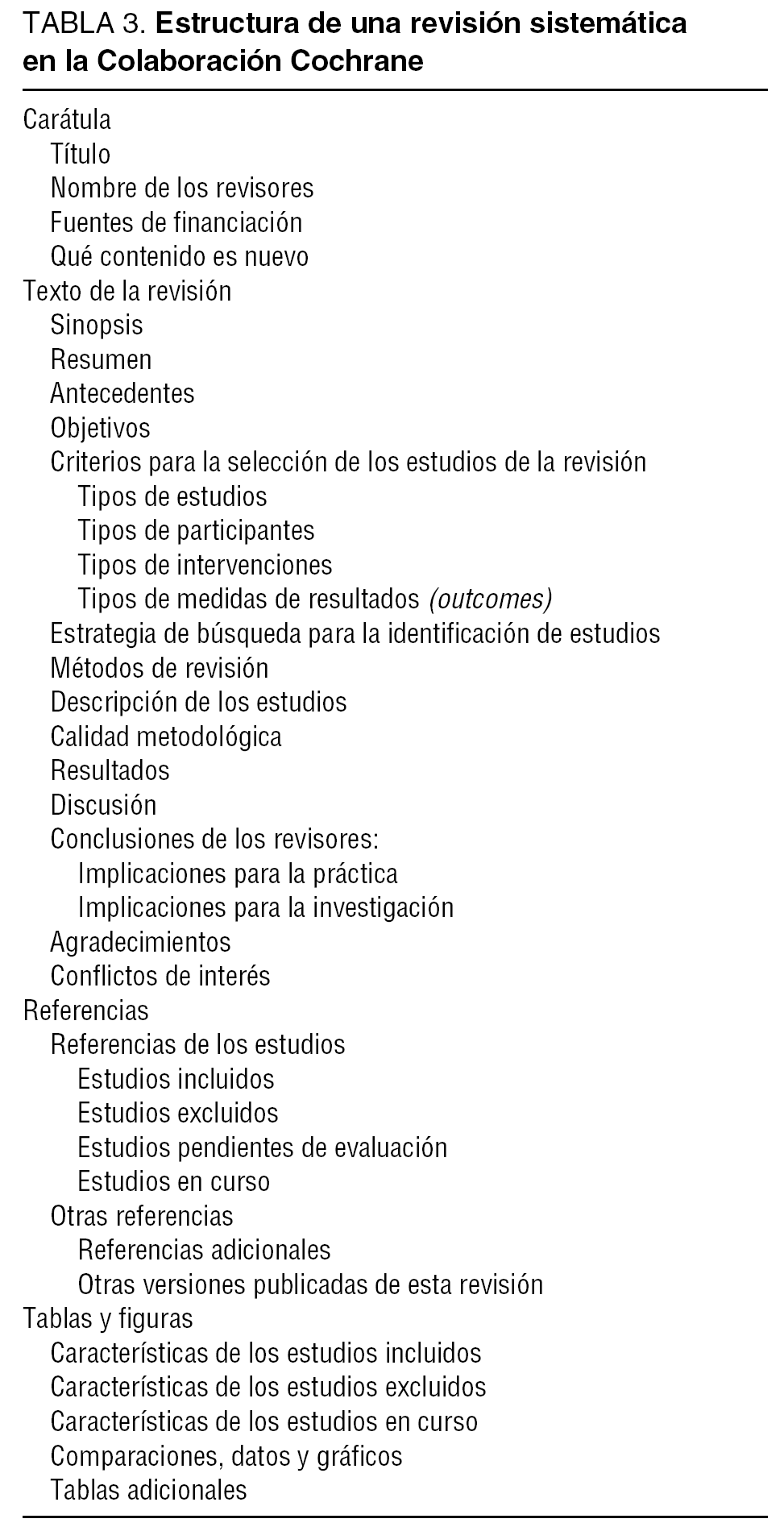 TABLA 3. Estructura de una revisión sistemática en la Colaboración Cochrane

Carátula
Título
Nombre de los revisores
Fuentes de financiación
Qué contenido es nuevo
Texto de la revisión
Sinopsis
Resumen
Antecedentes
Objetivos
Criterios para la selección de los estudios de la revisión
Tipos de estudios
Tipos de participantes
Tipos de intervenciones
Tipos de medidas de resultados (outcomes)
Estrategia de búsqueda para la identificación de estudios
Métodos de revisión
Descripción de los estudios
Calidad metodológica
Resultados
Discusión
Conclusiones de los revisores:
Implicaciones para la práctica
Implicaciones para la investigación
Agradecimientos
Conflictos de interés
Referencias
Referencias de los estudios
Estudios incluidos
Estudios excluidos
Estudios pendientes de evaluación
Estudios en curso
Otras referencias
Referencias adicionales
Otras versiones publicadas de esta revisión
Tablas y figuras
Características de los estudios incluidos
Características de los estudios excluidos
Características de los estudios en curso
Comparaciones, datos y gráficos
Tablas adicionales